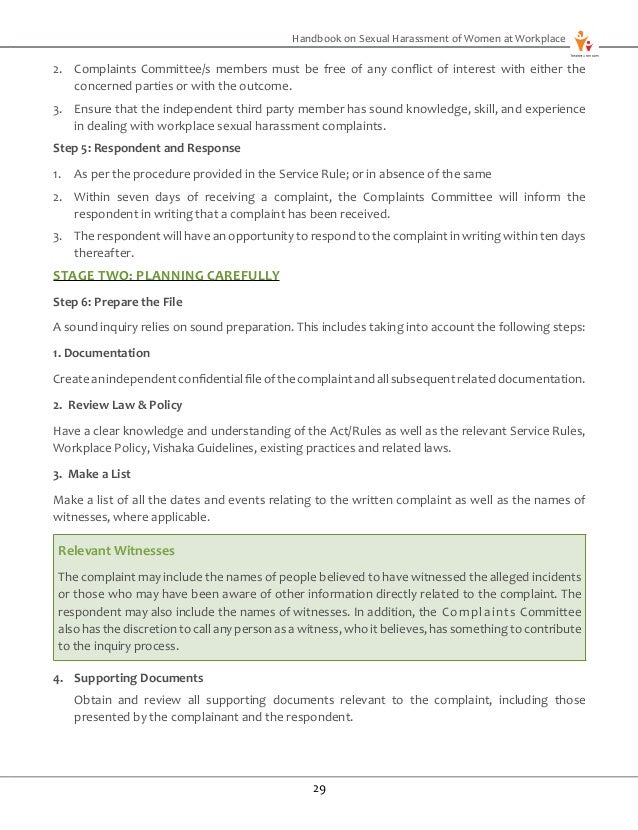 Handbook on Sexual Harassment of Women at Workplace

2. Complaints Committee/s members must be free of any conflict of interest with either the concerned parties or with the outcome.

3. Ensure that the independent third party member has sound knowledge, skill, and experience in dealing with workplace sexual harassment complaints.

Step 5: Respondent and Response

1. As per the procedure provided in the Service Rule; or in absence of the same

2. Within seven days of receiving a complaint, the Complaints Committee will inform the respondent in writing that a complaint has been received.

3. The respondent will have an opportunity to respond to the complaint in writing within ten days thereafter.

STAGE TWO: PLANNING CAREFULLY

Step 6: Prepare the File

A sound inquiry relies on sound preparation. This includes taking into account the following steps:

1. Documentation

Create an independent confidential file of the complaint and all subsequent related documentation.

2. Review Law & Policy

Have a clear knowledge and understanding of the Act/Rules as well as the relevant Service Rules, Workplace Policy, Vishaka Guidelines, existing practices and related laws.

3. Make a List

Make a list of all the dates and events relating to the written complaint as well as the names of witnesses, where applicable.

Relevant Witnesses

The complaint may include the names of people believed to have witnessed the alleged incidents or those who may have been aware of other information directly related to the complaint. The respondent may also include the names of witnesses. In addition, the Complaints Committee also has the discretion to call any person as a witness, who it believes, has something to contribute to the inquiry process.

4. Supporting Documents

Obtain and review all supporting documents relevant to the complaint, including those presented by the complainant and the respondent.

29